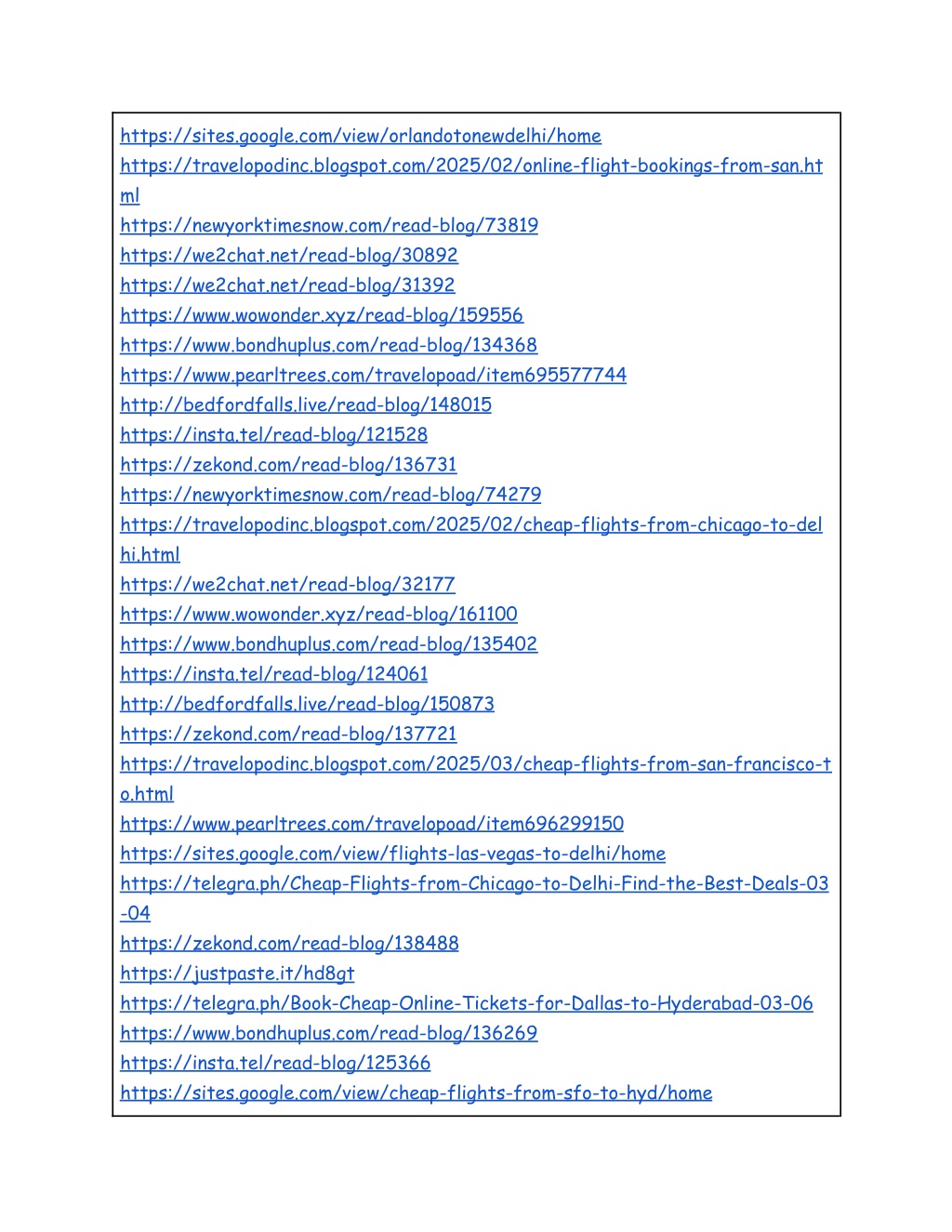 https://sites.google.com/view/orlandotonewdelhi/home
https://travelopodinc.blogspot.com/2025/02/online-flight-bookings-from-san.html
https://newyorktimesnow.com/read-blog/73819
https://we2chat.net/read-blog/30892
https://we2chat.net/read-blog/31392
https://www.wowonder.xyz/read-blog/159556
https://www.bondhuplus.com/read-blog/134368
https://www.pearltrees.com/travelopoad/item695577744
http://bedfordfalls.live/read-blog/148015
https://insta.tel/read-blog/121528
https://zekond.com/read-blog/136731
https://newyorktimesnow.com/read-blog/74279
https://travelopodinc.blogspot.com/2025/02/cheap-flights-from-chicago-to-delhi.html
https://we2chat.net/read-blog/32177
https://www.wowonder.xyz/read-blog/161100
https://www.bondhuplus.com/read-blog/135402
https://insta.tel/read-blog/124061
http://bedfordfalls.live/read-blog/150873
https://zekond.com/read-blog/137721
https://travelopodinc.blogspot.com/2025/03/cheap-flights-from-san-francisco-to.html
https://www.pearltrees.com/travelopoad/item696299150
https://sites.google.com/view/flights-las-vegas-to-delhi/home
https://telegra.ph/Cheap-Flights-from-Chicago-to-Delhi-Find-the-Best-Deals-03-04
https://zekond.com/read-blog/138488
https://justpaste.it/hd8gt
https://telegra.ph/Book-Cheap-Online-Tickets-for-Dallas-to-Hyderabad-03-06
https://www.bondhuplus.com/read-blog/136269
https://insta.tel/read-blog/125366
https://sites.google.com/view/cheap-flights-from-sfo-to-hyd/home